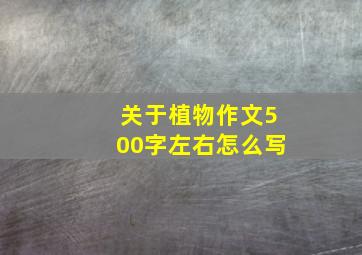 关于植物作文500字左右怎么写